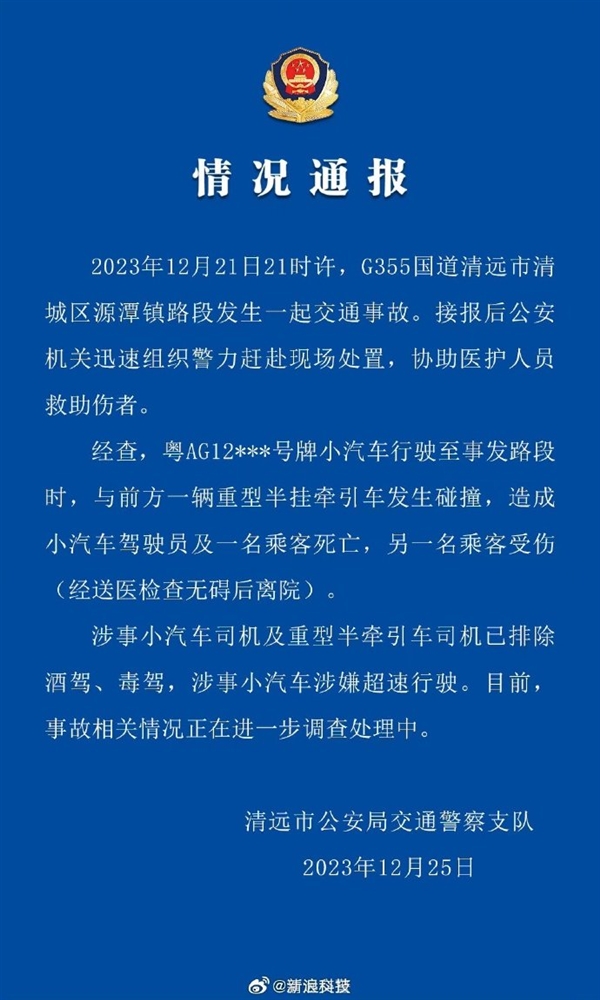 情况通报

2023年12月21日21时许，G355国道清远市清城区源潭镇路段发生一起交通事故。接报后公安机关迅速组织警力赶赴现场处置，协助医护人员救助伤者。

经查，粤AG12***号牌小汽车行驶至事发路段时，与前方一辆重型半挂牵引车发生碰撞，造成小汽车驾驶员及一名乘客死亡，另一名乘客受伤（经送医检查无碍后离院）。

涉事小汽车司机及重型半牵引车司机已排除酒驾、毒驾，涉事小汽车涉嫌超速行驶。目前，事故相关情况正在进一步调查处理中。

清远市公安局交通警察支队
2023年12月25日

@新浪科技